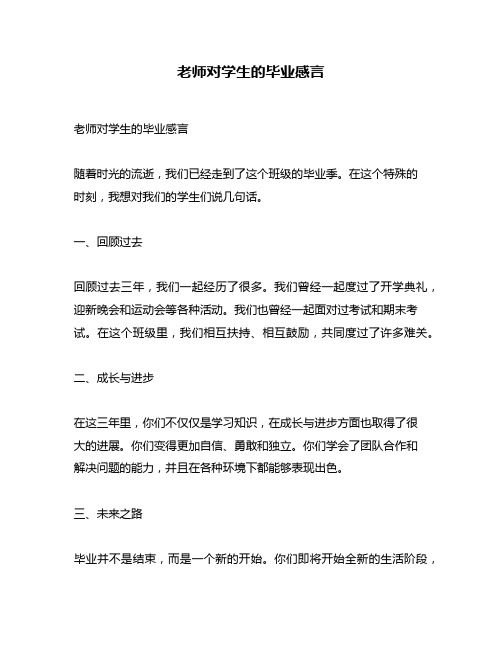 老师对学生的毕业感言

老师对学生的毕业感言

随着时光的流逝，我们已经走到了这个班级的毕业季。在这个特殊的时刻，我想对我们的学生们说几句话。

一、回顾过去

回顾过去三年，我们一起经历了很多。我们曾经一起度过了开学典礼，迎新晚会和运动会等各种活动。我们也曾经一起面对过考试和期末考试。在这个班级里，我们相互扶持、相互鼓励，共同度过了许多难关。

二、成长与进步

在这三年里，你们不仅仅是学习知识，在成长与进步方面也取得了很大的进展。你们变得更加自信、勇敢和独立。你们学会了团队合作和解决问题的能力，并且在各种环境下都能够表现出色。

三、未来之路

毕业并不是结束，而是一个新的开始。你们即将开始全新的生活阶段，